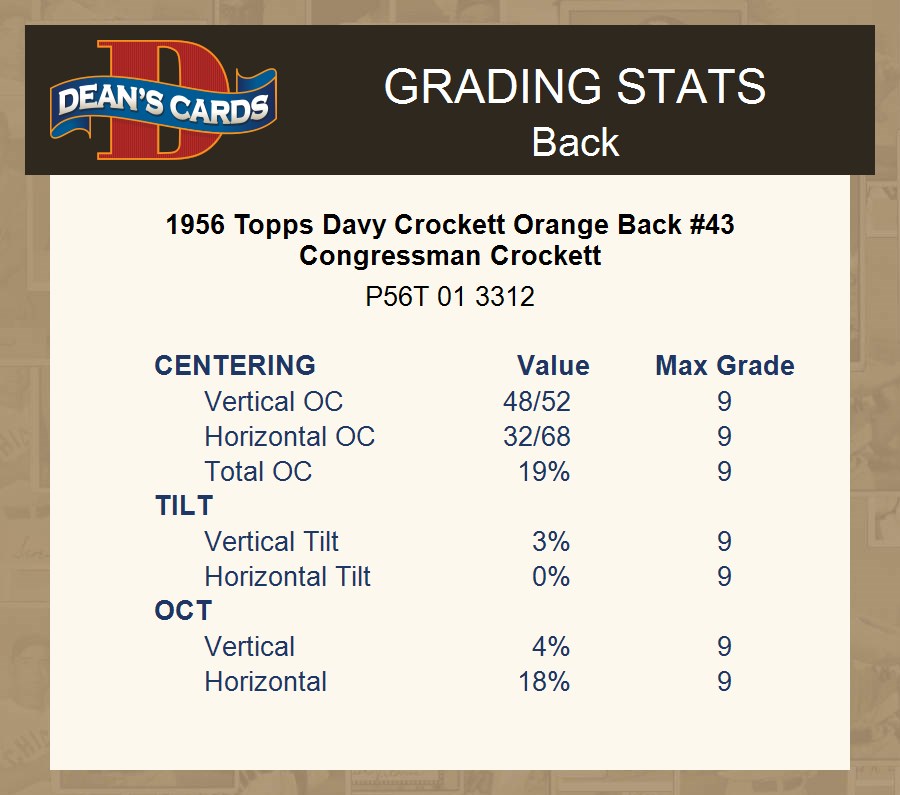 DEAN'S CARDS

GRADING STATS
Back

1956 Topps Davy Crockett Orange Back #43
Congressman Crockett
P56T 01 3312

| CENTERING | Value | Max Grade |
|---|---|---|
| Vertical OC | 48/52 | 9 |
| Horizontal OC | 32/68 | 9 |
| Total OC | 19% | 9 |
| TILT | | |
| Vertical Tilt | 3% | 9 |
| Horizontal Tilt | 0% | 9 |
| OCT | | |
| Vertical | 4% | 9 |
| Horizontal | 18% | 9 |